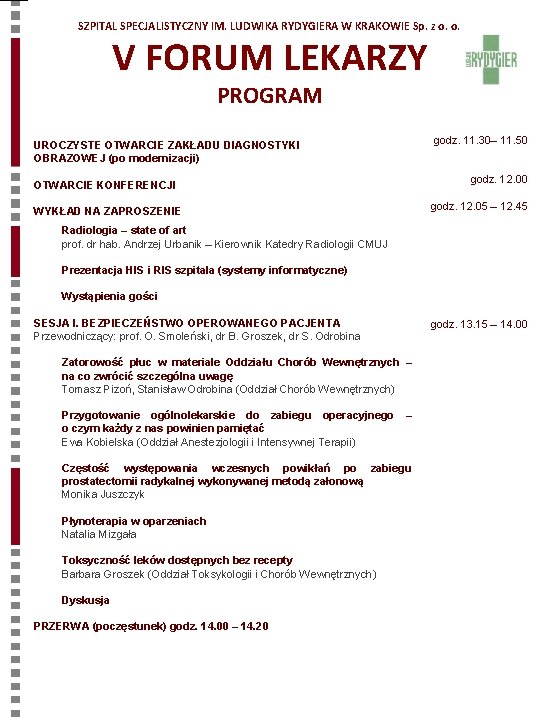 SZPITAL SPECJALISTYCZNY IM. LUDWIKA RYDYGIERA W KRAKOWIE Sp. z o. o.

V FORUM LEKARZY

RYDYGIER

PROGRAM

UROCZYSTE OTWARCIE ZAKŁADU DIAGNOSTYKI OBRAZOWEJ (po modernizacji) godz. 11.30– 11.50

OTWARCIE KONFERENCJI godz. 12.00

WYKŁAD NA ZAPROSZENIE godz. 12.05 – 12.45

Radiologia – state of art
prof. dr hab. Andrzej Urbanik – Kierownik Katedry Radiologii CMUJ

Prezentacja HIS i RIS szpitala (systemy informatyczne)

Wystąpienia gości

SESJA I. BEZPIECZEŃSTWO OPEROWANEGO PACJENTA godz. 13.15 – 14.00
Przewodniczący: prof. O. Smoleński, dr B. Groszek, dr S. Odrobina

Zatorowość płuc w materiale Oddziału Chorób Wewnętrznych – na co zwrócić szczególna uwagę
Tomasz Pizoń, Stanisław Odrobina (Oddział Chorób Wewnętrznych)

Przygotowanie ogólnolekarskie do zabiegu operacyjnego – o czym każdy z nas powinien pamiętać
Ewa Kobielska (Oddział Anestezjologii i Intensywnej Terapii)

Częstość występowania wczesnych powikłań po zabiegu prostatectomii radykalnej wykonywanej metodą załonową
Monika Juszczyk

Płynoterapia w oparzeniach
Natalia Mizgała

Toksyczność leków dostępnych bez recepty
Barbara Groszek (Oddział Toksykologii i Chorób Wewnętrznych)

Dyskusja

PRZERWA (poczęstunek) godz. 14.00 – 14.20